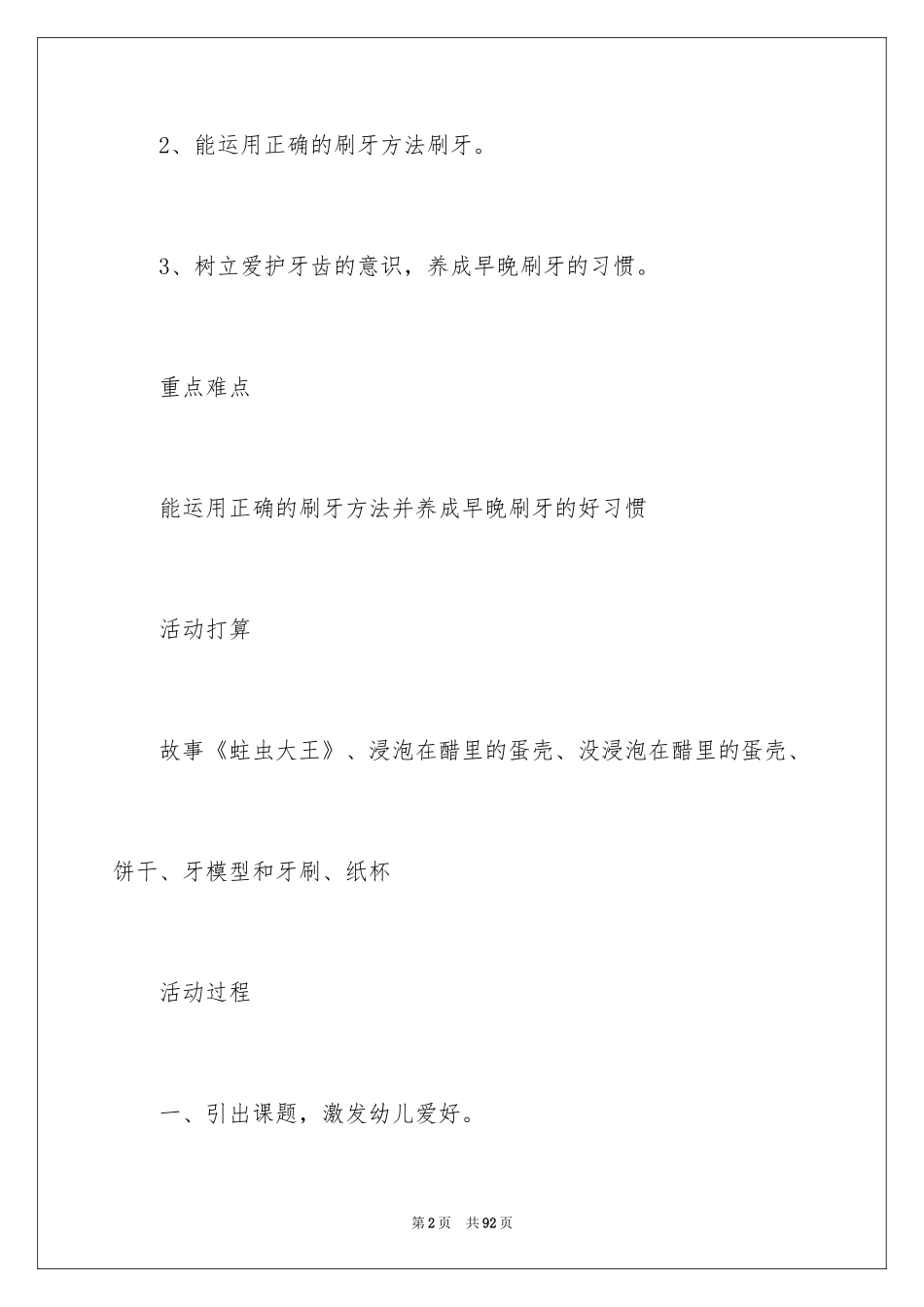 2、能运用正确的刷牙方法刷牙。

3、树立爱护牙齿的意识，养成早晚刷牙的习惯。

重点难点

能运用正确的刷牙方法并养成早晚刷牙的好习惯

活动打算

故事《蛀虫大王》、浸泡在醋里的蛋壳、没浸泡在醋里的蛋壳、饼干、牙模型和牙刷、纸杯

活动过程

一、引出课题，激发幼儿爱好。

第2页　共92页